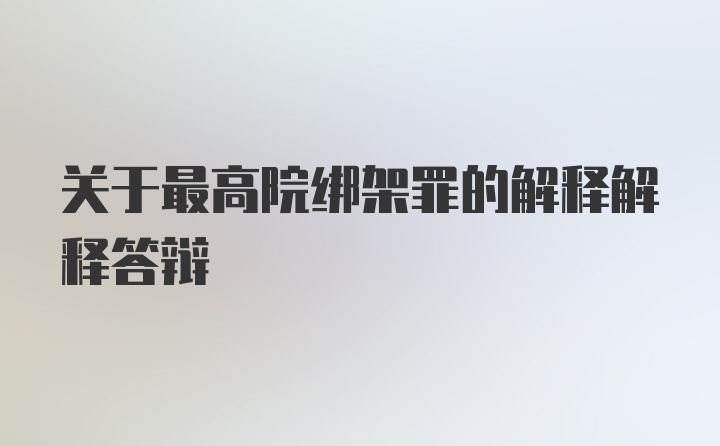 关于最高院绑架罪的解释解释答辩